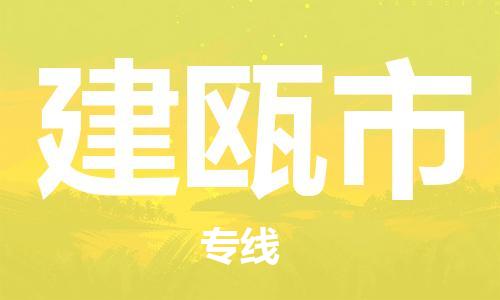 建瓯市

专线